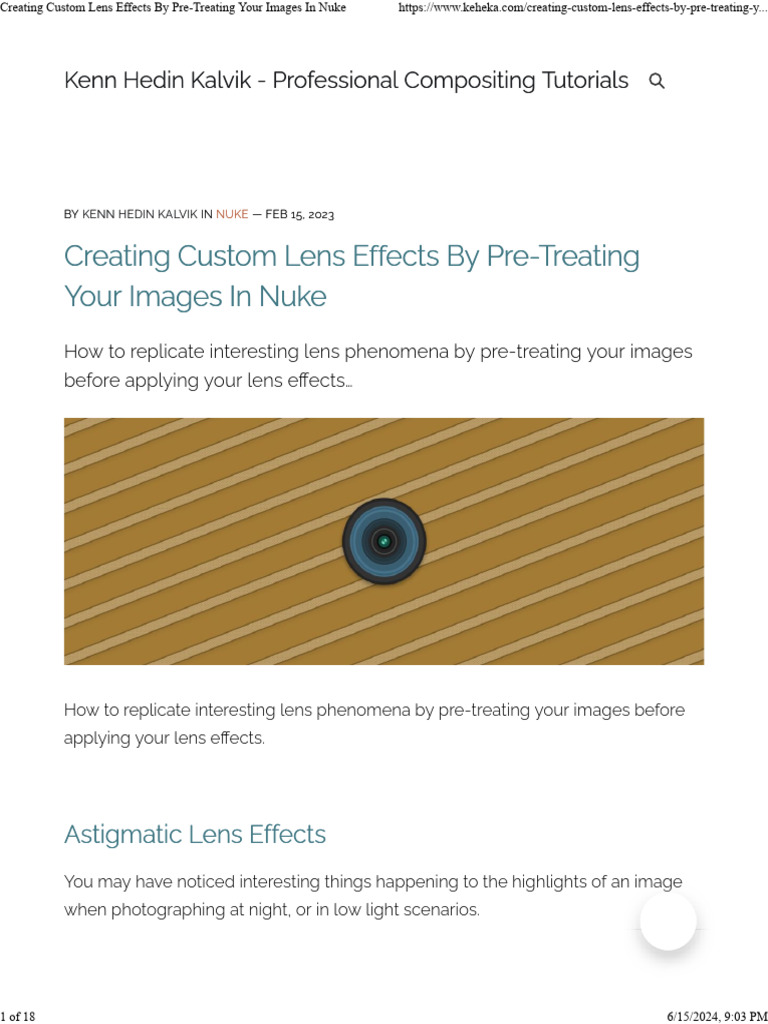 Creating Custom Lens Effects By Pre-Treating Your Images In Nuke https://www.keheka.com/creating-custom-lens-effects-by-pre-treating-y...

Kenn Hedin Kalvik - Professional Compositing Tutorials

BY KENN HEDIN KALVIK IN NUKE — FEB 15, 2023

Creating Custom Lens Effects By Pre-Treating Your Images In Nuke

How to replicate interesting lens phenomena by pre-treating your images before applying your lens effects...

How to replicate interesting lens phenomena by pre-treating your images before applying your lens effects.

Astigmatic Lens Effects

You may have noticed interesting things happening to the highlights of an image when photographing at night, or in low light scenarios.

1 of 18 6/15/2024, 9:03 PM